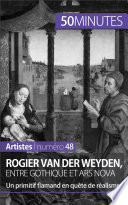 50MINUTES

Artistes | numéro 48

ROGIER VAN DER WEYDEN,
ENTRE GOTHIQUE ET ARS NOVA

Un primitif flamand en quête de réalisme